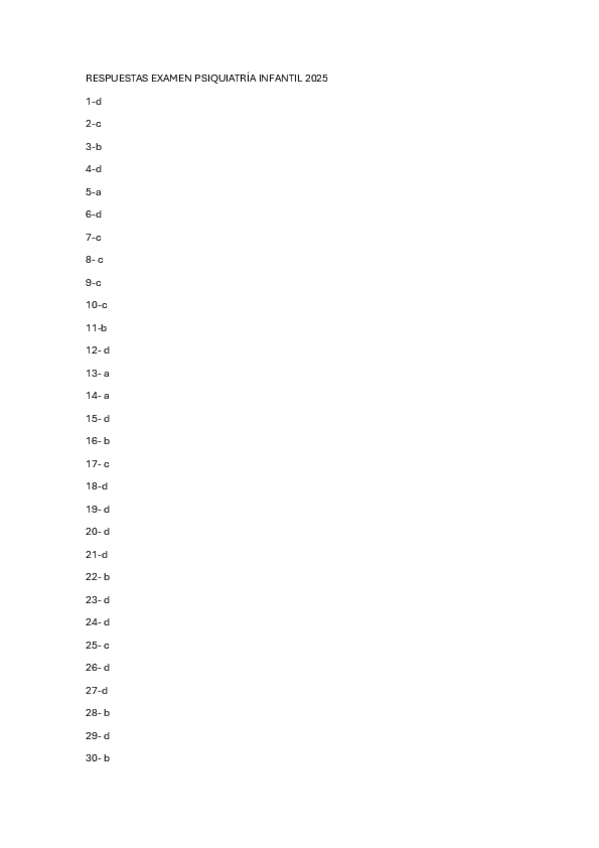 RESPUESTAS EXAMEN PSIQUIATRÍA INFANTIL 2025

1-d

2-c

3-b

4-d

5-a

6-d

7-c

8- c

9-c

10-c

11-b

12- d

13- a

14- a

15- d

16- b

17- c

18-d

19- d

20- d

21-d

22- b

23- d

24- d

25- c

26- d

27-d

28- b

29- d

30- b